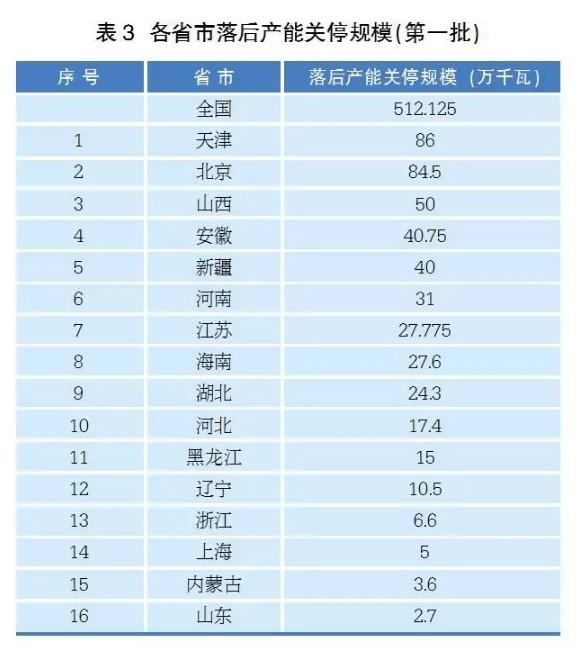 表3 各省市落后产能关停规模(第一批)

| 序号 | 省市 | 落后产能关停规模（万千瓦） |
|---|---|---|
|  | 全国 | 512.125 |
| 1 | 天津 | 86 |
| 2 | 北京 | 84.5 |
| 3 | 山西 | 50 |
| 4 | 安徽 | 40.75 |
| 5 | 新疆 | 40 |
| 6 | 河南 | 31 |
| 7 | 江苏 | 27.775 |
| 8 | 海南 | 27.6 |
| 9 | 湖北 | 24.3 |
| 10 | 河北 | 17.4 |
| 11 | 黑龙江 | 15 |
| 12 | 辽宁 | 10.5 |
| 13 | 浙江 | 6.6 |
| 14 | 上海 | 5 |
| 15 | 内蒙古 | 3.6 |
| 16 | 山东 | 2.7 |